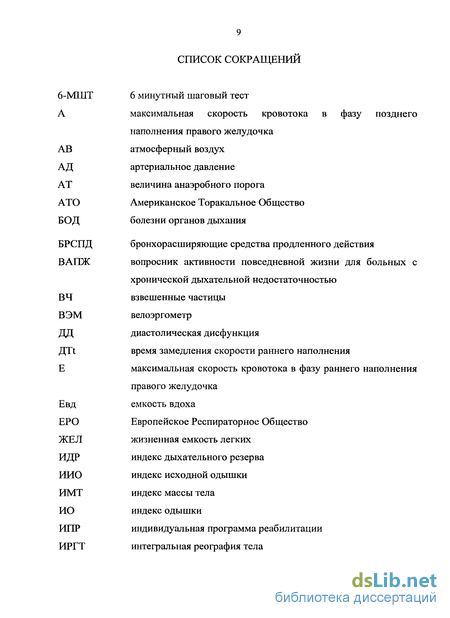 9

СПИСОК СОКРАЩЕНИЙ

| | |
|---|---|
| 6-МШТ | 6 минутный шаговый тест |
| А | максимальная скорость кровотока в фазу позднего наполнения правого желудочка |
| АВ | атмосферный воздух |
| АД | артериальное давление |
| АТ | величина анаэробного порога |
| АТО | Американское Торакальное Общество |
| БОД | болезни органов дыхания |
| БРСПД | бронхорасширяющие средства продленного действия |
| ВАПЖ | вопросник активности повседневной жизни для больных с хронической дыхательной недостаточностью |
| ВЧ | взвешенные частицы |
| ВЭМ | велоэргометр |
| ДД | диастолическая дисфункция |
| ДТt | время замедления скорости раннего наполнения |
| Е | максимальная скорость кровотока в фазу раннего наполнения правого желудочка |
| Евд | емкость вдоха |
| ЕРО | Европейское Респираторное Общество |
| ЖЕЛ | жизненная емкость легких |
| ИДР | индекс дыхательного резерва |
| ИИО | индекс исходной одышки |
| ИМТ | индекс массы тела |
| ИО | индекс одышки |
| ИПР | индивидуальная программа реабилитации |
| ИРГТ | интегральная реография тела |

dsLib.net
библиотека диссертаций